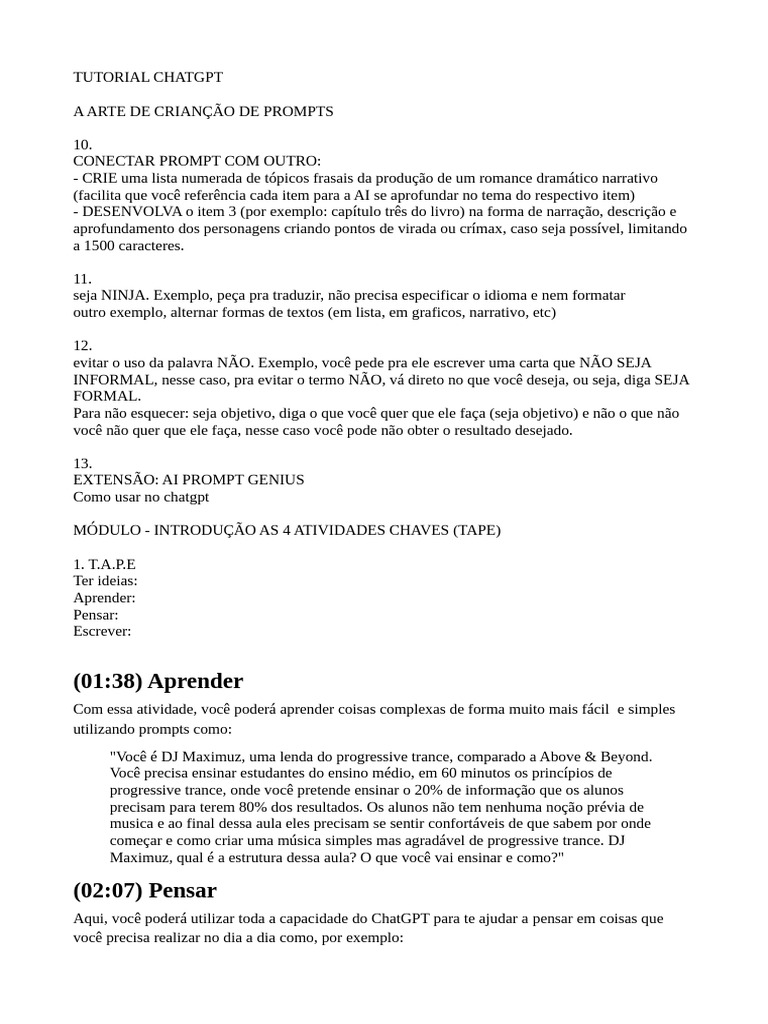 TUTORIAL CHATGPT

A ARTE DE CRIANÇÃO DE PROMPTS

10.
CONECTAR PROMPT COM OUTRO:
- CRIE uma lista numerada de tópicos frasais da produção de um romance dramático narrativo (facilita que você referência cada item para a AI se aprofundar no tema do respectivo item)
- DESENVOLVA o item 3 (por exemplo: capítulo três do livro) na forma de narração, descrição e aprofundamento dos personagens criando pontos de virada ou crímax, caso seja possível, limitando a 1500 caracteres.

11.
seja NINJA. Exemplo, peça pra traduzir, não precisa especificar o idioma e nem formatar outro exemplo, alternar formas de textos (em lista, em graficos, narrativo, etc)

12.
evitar o uso da palavra NÃO. Exemplo, você pede pra ele escrever uma carta que NÃO SEJA INFORMAL, nesse caso, pra evitar o termo NÃO, vá direto no que você deseja, ou seja, diga SEJA FORMAL.
Para não esquecer: seja objetivo, diga o que você quer que ele faça (seja objetivo) e não o que não você não quer que ele faça, nesse caso você pode não obter o resultado desejado.

13.
EXTENSÃO: AI PROMPT GENIUS
Como usar no chatgpt

MÓDULO - INTRODUÇÃO AS 4 ATIVIDADES CHAVES (TAPE)

1. T.A.P.E
Ter ideias:
Aprender:
Pensar:
Escrever:

(01:38) Aprender

Com essa atividade, você poderá aprender coisas complexas de forma muito mais fácil e simples utilizando prompts como:

"Você é DJ Maximuz, uma lenda do progressive trance, comparado a Above & Beyond. Você precisa ensinar estudantes do ensino médio, em 60 minutos os princípios de progressive trance, onde você pretende ensinar o 20% de informação que os alunos precisam para terem 80% dos resultados. Os alunos não tem nenhuma noção prévia de musica e ao final dessa aula eles precisam se sentir confortáveis de que sabem por onde começar e como criar uma música simples mas agradável de progressive trance. DJ Maximuz, qual é a estrutura dessa aula? O que você vai ensinar e como?"

(02:07) Pensar

Aqui, você poderá utilizar toda a capacidade do ChatGPT para te ajudar a pensar em coisas que você precisa realizar no dia a dia como, por exemplo: